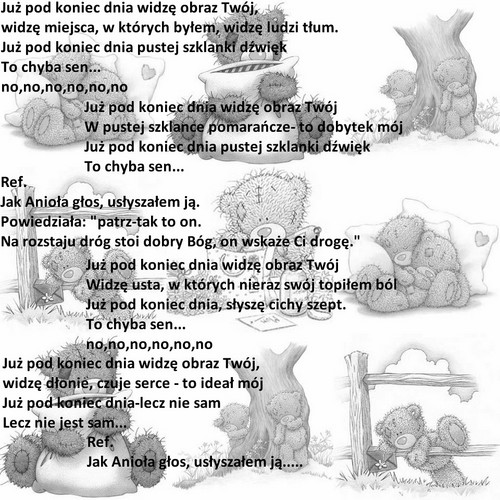 Już pod koniec dnia widzę obraz Twój,
widzę miejsca, w których byłem, widzę ludzi tłum.
Już pod koniec dnia pustej szklanki dźwięk
To chyba sen...
no,no,no,no,no,no

Już pod koniec dnia widzę obraz Twój
W pustej szklance pomarańcze- to dobytek mój
Już pod koniec dnia pustej szklanki dźwięk
To chyba sen...

Ref.
Jak Anioła głos, usłyszałem ją.
Powiedziała: "patrz-tak to on.
Na rozstaju dróg stoi dobry Bóg, on wskaże Ci drogę."

Już pod koniec dnia widzę obraz Twój
Widzę usta, w których nieraz swój topiłem ból
Już pod koniec dnia, słyszę cichy szept.
To chyba sen...
no,no,no,no,no,no

Już pod koniec dnia widzę obraz Twój,
widzę dłonie, czuje serce - to ideał mój
Już pod koniec dnia-lecz nie sam
Lecz nie jest sam...

Ref.
Jak Anioła głos, usłyszałem ją.....